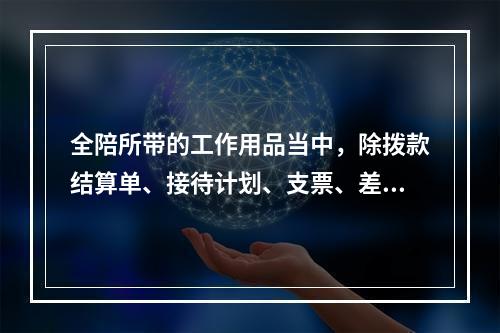 全陪所带的工作用品当中，除拨款结算单、接待计划、支票、差...